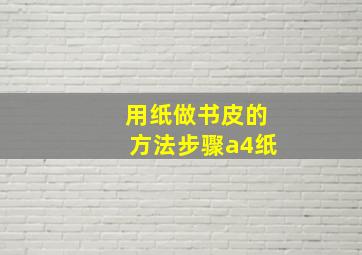 用纸做书皮的
方法步骤a4纸